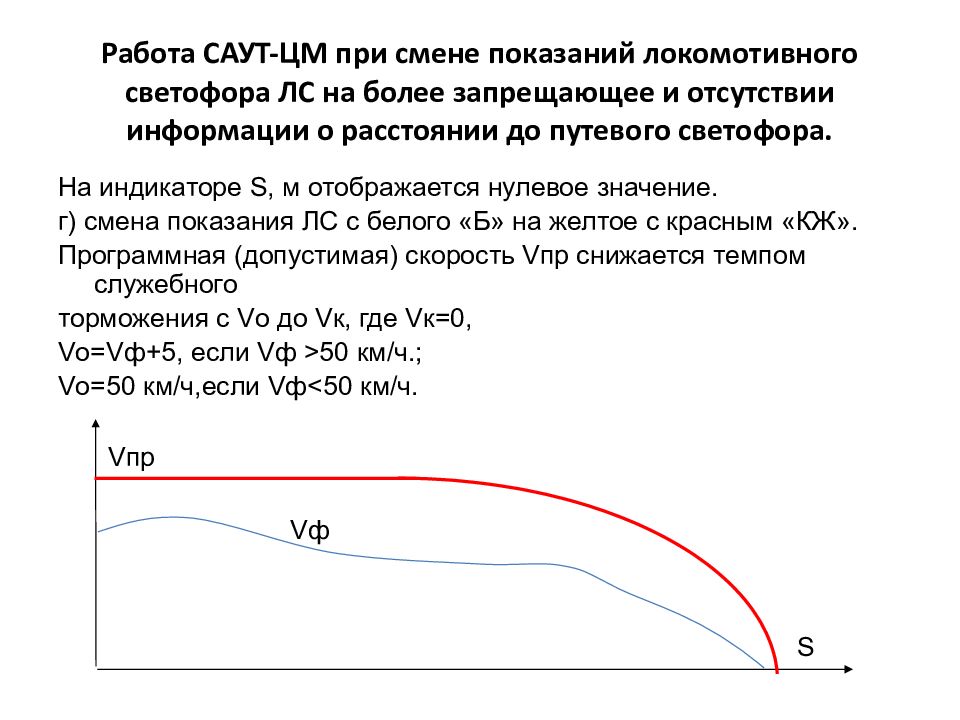 Работа САУТ-ЦМ при смене показаний локомотивного светофора ЛС на более запрещающее и отсутствии информации о расстоянии до путевого светофора.

На индикаторе S, м отображается нулевое значение.

г) смена показания ЛС с белого «Б» на желтое с красным «КЖ».

Программная (допустимая) скорость Vпр снижается темпом служебного

торможения с Vo до Vк, где Vк=0,

Vo=Vф+5, если Vф >50 км/ч.;

Vo=50 км/ч,если Vф<50 км/ч.

Vпр

Vф

S